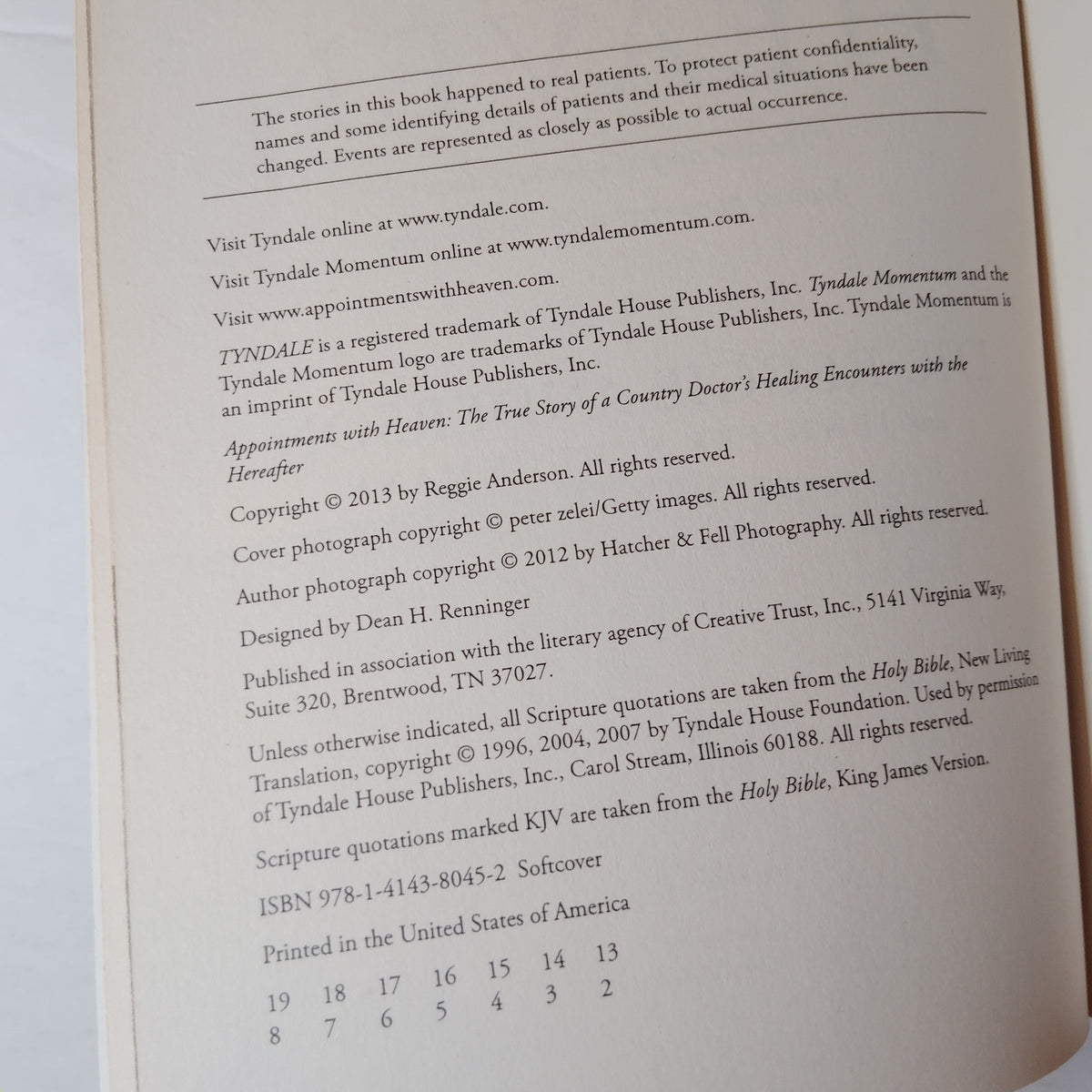 The stories in this book happened to real patients. To protect patient confidentiality, names and some identifying details of patients and their medical situations have been changed. Events are represented as closely as possible to actual occurrence.

Visit Tyndale online at www.tyndale.com.

Visit Tyndale Momentum online at www.tyndalemomentum.com.

Visit www.appointmentswithheaven.com.

TYNDALE is a registered trademark of Tyndale House Publishers, Inc. Tyndale Momentum and the Tyndale Momentum logo are trademarks of Tyndale House Publishers, Inc. Tyndale Momentum is an imprint of Tyndale House Publishers, Inc.

Appointments with Heaven: The True Story of a Country Doctor's Healing Encounters with the Hereafter

Copyright © 2013 by Reggie Anderson. All rights reserved.

Cover photograph copyright © peter zelei/Getty images. All rights reserved.

Author photograph copyright © 2012 by Hatcher & Fell Photography. All rights reserved.

Designed by Dean H. Renninger

Published in association with the literary agency of Creative Trust, Inc., 5141 Virginia Way, Suite 320, Brentwood, TN 37027.

Unless otherwise indicated, all Scripture quotations are taken from the Holy Bible, New Living Translation, copyright © 1996, 2004, 2007 by Tyndale House Foundation. Used by permission of Tyndale House Publishers, Inc., Carol Stream, Illinois 60188. All rights reserved.

Scripture quotations marked KJV are taken from the Holy Bible, King James Version.

ISBN 978-1-4143-8045-2 Softcover

Printed in the United States of America

19 18 17 16 15 14 13
8 7 6 5 4 3 2